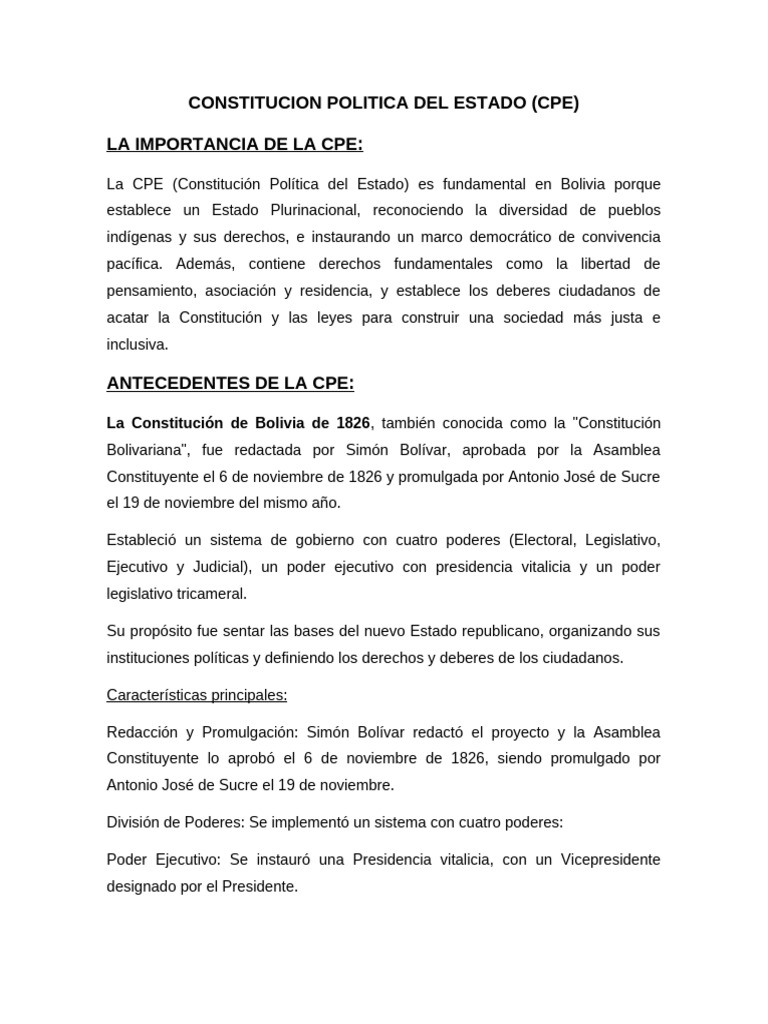 CONSTITUCION POLITICA DEL ESTADO (CPE)

LA IMPORTANCIA DE LA CPE:

La CPE (Constitución Política del Estado) es fundamental en Bolivia porque establece un Estado Plurinacional, reconociendo la diversidad de pueblos indígenas y sus derechos, e instaurando un marco democrático de convivencia pacífica. Además, contiene derechos fundamentales como la libertad de pensamiento, asociación y residencia, y establece los deberes ciudadanos de acatar la Constitución y las leyes para construir una sociedad más justa e inclusiva.

ANTECEDENTES DE LA CPE:

La Constitución de Bolivia de 1826, también conocida como la "Constitución Bolivariana", fue redactada por Simón Bolívar, aprobada por la Asamblea Constituyente el 6 de noviembre de 1826 y promulgada por Antonio José de Sucre el 19 de noviembre del mismo año.

Estableció un sistema de gobierno con cuatro poderes (Electoral, Legislativo, Ejecutivo y Judicial), un poder ejecutivo con presidencia vitalicia y un poder legislativo tricameral.

Su propósito fue sentar las bases del nuevo Estado republicano, organizando sus instituciones políticas y definiendo los derechos y deberes de los ciudadanos.

Características principales:

Redacción y Promulgación: Simón Bolívar redactó el proyecto y la Asamblea Constituyente lo aprobó el 6 de noviembre de 1826, siendo promulgado por Antonio José de Sucre el 19 de noviembre.

División de Poderes: Se implementó un sistema con cuatro poderes:

Poder Ejecutivo: Se instauró una Presidencia vitalicia, con un Vicepresidente designado por el Presidente.